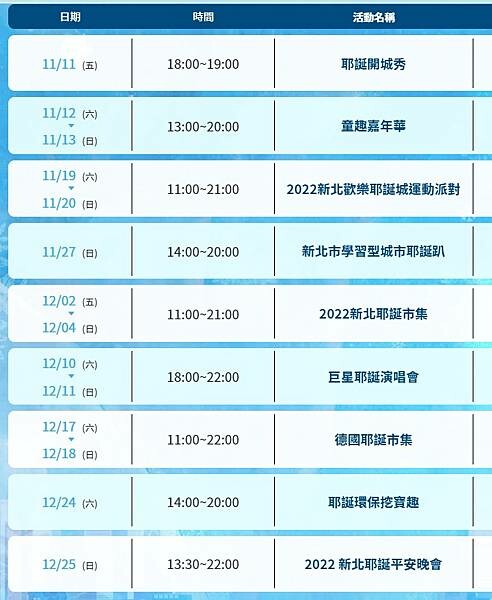 | 日期 | 時間 | 活動名稱 |
|---|---|---|
| 11/11 (五) | 18:00~19:00 | 耶誕開城秀 |
| 11/12 (六) 11/13 (日) | 13:00~20:00 | 童趣嘉年華 |
| 11/19 (六) 11/20 (日) | 11:00~21:00 | 2022新北歡樂耶誕城運動派對 |
| 11/27 (日) | 14:00~20:00 | 新北市學習型城市耶誕趴 |
| 12/02 (五) 12/04 (日) | 11:00~21:00 | 2022新北耶誕市集 |
| 12/10 (六) 12/11 (日) | 18:00~22:00 | 巨星耶誕演唱會 |
| 12/17 (六) 12/18 (日) | 11:00~22:00 | 德國耶誕市集 |
| 12/24 (六) | 14:00~20:00 | 耶誕環保挖寶趣 |
| 12/25 (日) | 13:30~22:00 | 2022 新北耶誕平安晚會 |